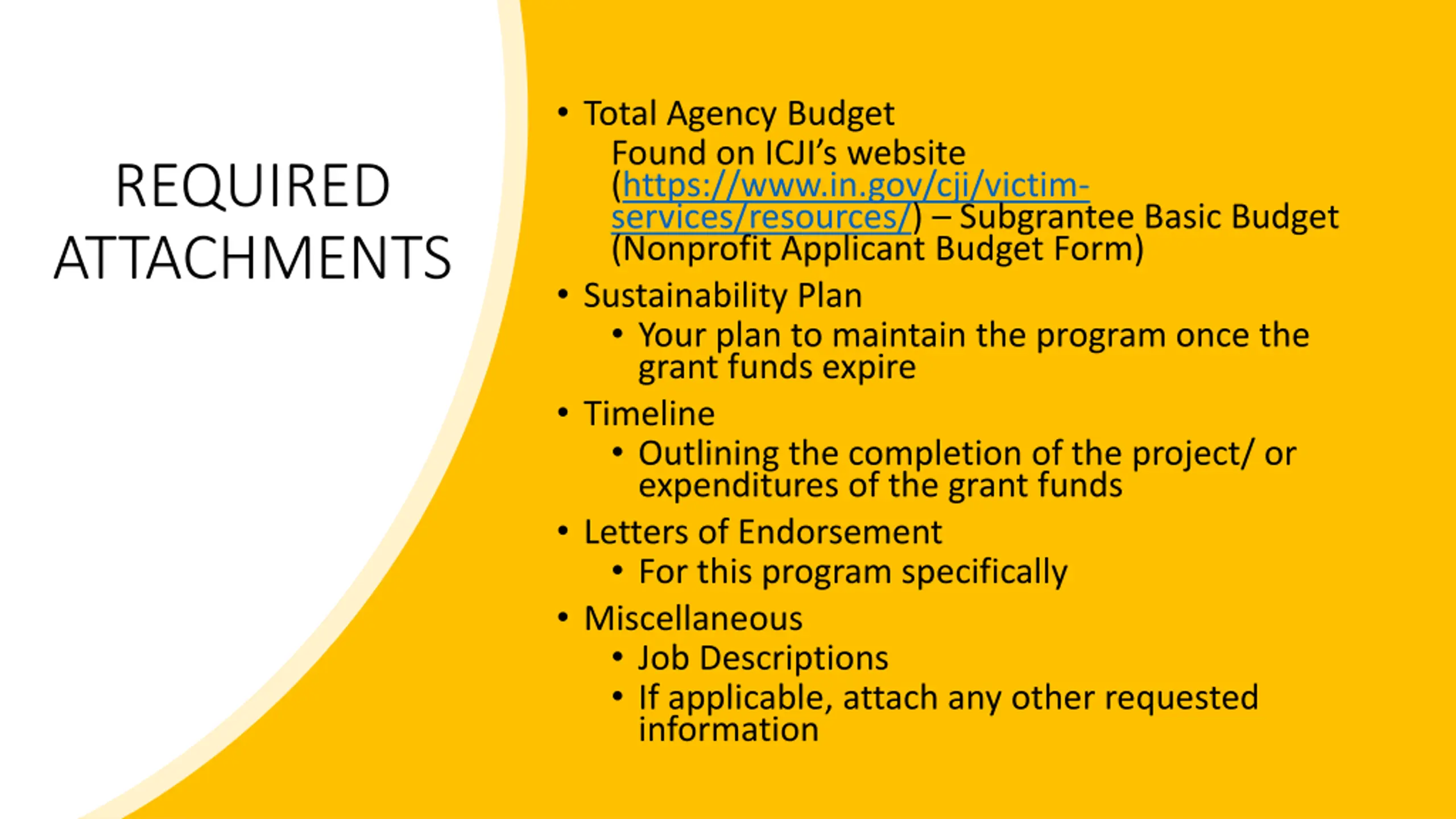 REQUIRED ATTACHMENTS

• Total Agency Budget
Found on ICJI's website (https://www.in.gov/cji/victim-services/resources/) – Subgrantee Basic Budget (Nonprofit Applicant Budget Form)
• Sustainability Plan
• Your plan to maintain the program once the grant funds expire
• Timeline
• Outlining the completion of the project/ or expenditures of the grant funds
• Letters of Endorsement
• For this program specifically
• Miscellaneous
• Job Descriptions
• If applicable, attach any other requested information